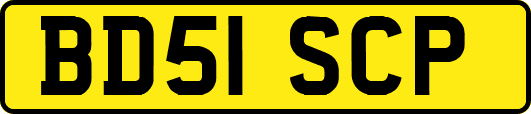 BD51 SCP